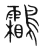 鸘